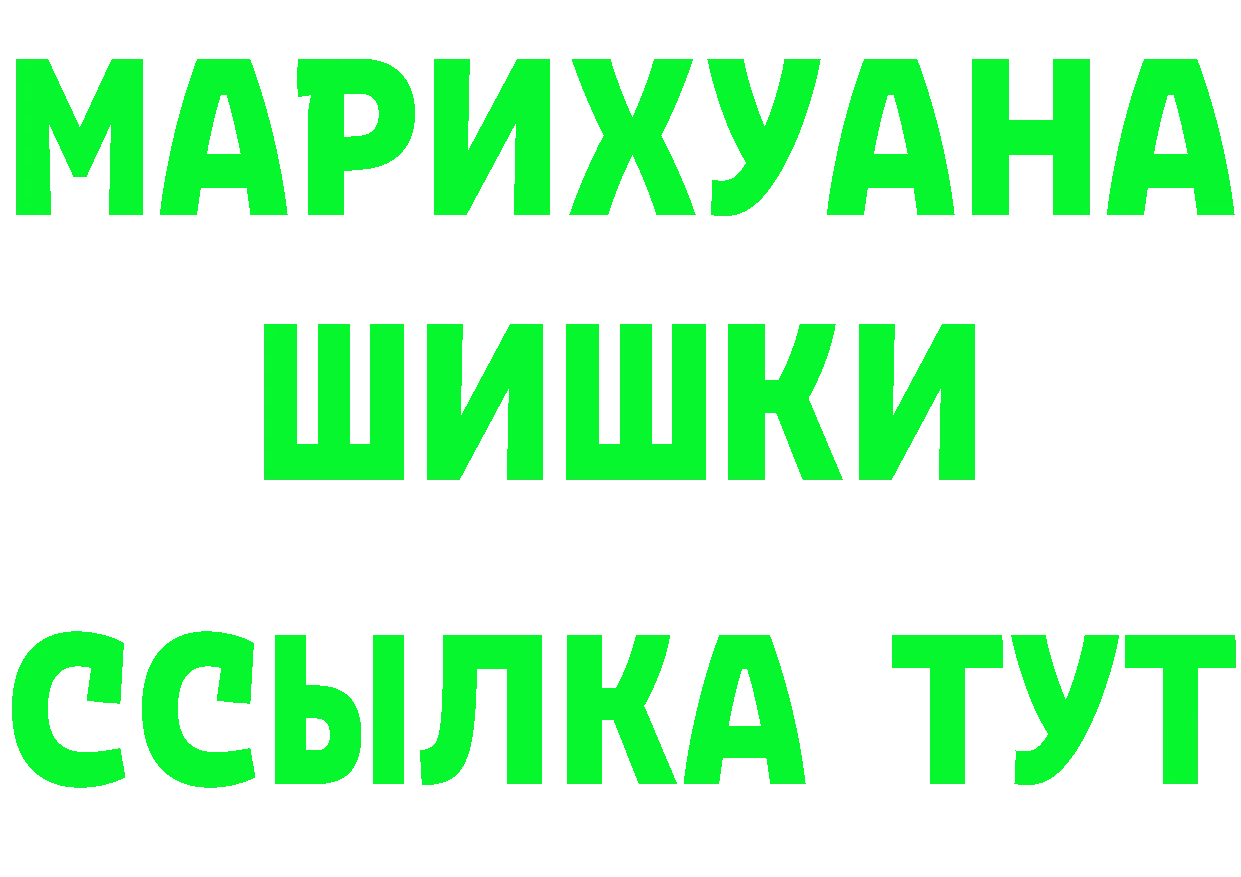 МАРИХУАНА
ШИШКИ
ССЫЛКА ТУТ